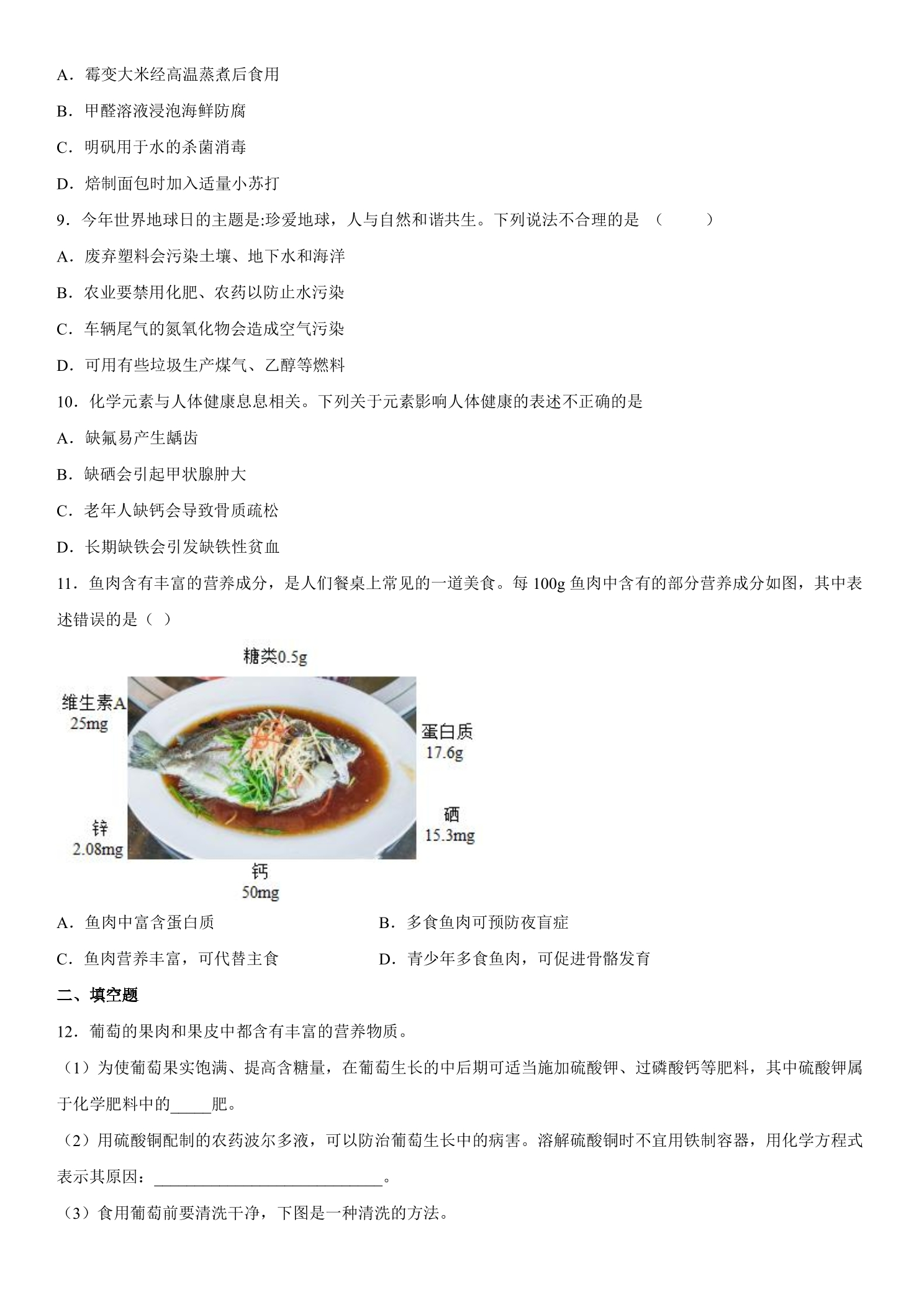 A．霉变大米经高温蒸煮后食用

B．甲醛溶液浸泡海鲜防腐

C．明矾用于水的杀菌消毒

D．焙制面包时加入适量小苏打

9．今年世界地球日的主题是:珍爱地球，人与自然和谐共生。下列说法不合理的是（　　）

A．废弃塑料会污染土壤、地下水和海洋

B．农业要禁用化肥、农药以防止水污染

C．车辆尾气的氮氧化物会造成空气污染

D．可用有些垃圾生产煤气、乙醇等燃料

10．化学元素与人体健康息息相关。下列关于元素影响人体健康的表述不正确的是

A．缺氟易产生龋齿

B．缺硒会引起甲状腺肿大

C．老年人缺钙会导致骨质疏松

D．长期缺铁会引发缺铁性贫血

11．鱼肉含有丰富的营养成分，是人们餐桌上常见的一道美食。每100g鱼肉中含有的部分营养成分如图，其中表述错误的是（ ）

糖类0.5g

维生素A
25mg

蛋白质
17.6g

锌
2.08mg

硒
15.3mg

钙
50mg

A．鱼肉中富含蛋白质　B．多食鱼肉可预防夜盲症

C．鱼肉营养丰富，可代替主食　D．青少年多食鱼肉，可促进骨骼发育

二、填空题

12．葡萄的果肉和果皮中都含有丰富的营养物质。

（1）为使葡萄果实饱满、提高含糖量，在葡萄生长的中后期可适当施加硫酸钾、过磷酸钙等肥料，其中硫酸钾属于化学肥料中的____肥。

（2）用硫酸铜配制的农药波尔多液，可以防治葡萄生长中的病害。溶解硫酸铜时不宜用铁制容器，用化学方程式表示其原因：____。

（3）食用葡萄前要清洗干净，下图是一种清洗的方法。